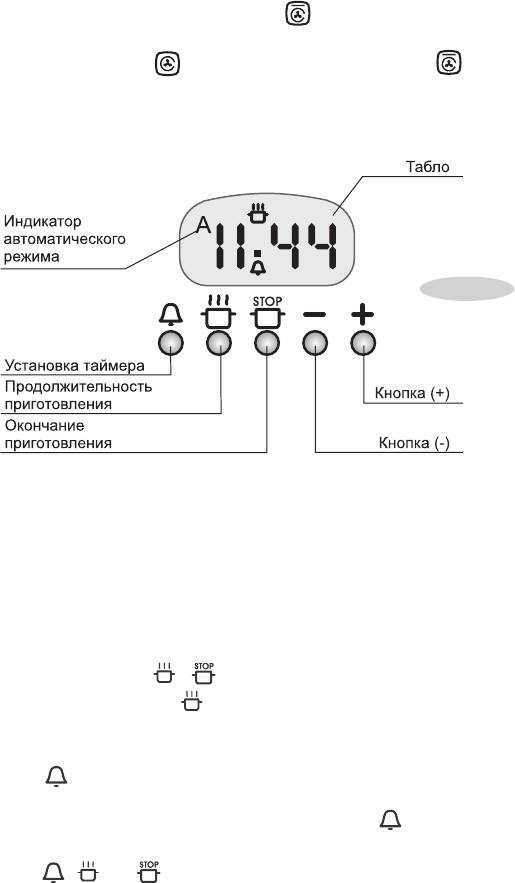 Табло

Индикатор автоматического режима

A 11:44

STOP

Установка таймера

Продолжительность приготовления

Окончание приготовления

Кнопка (+)

Кнопка (-)

STOP

STOP